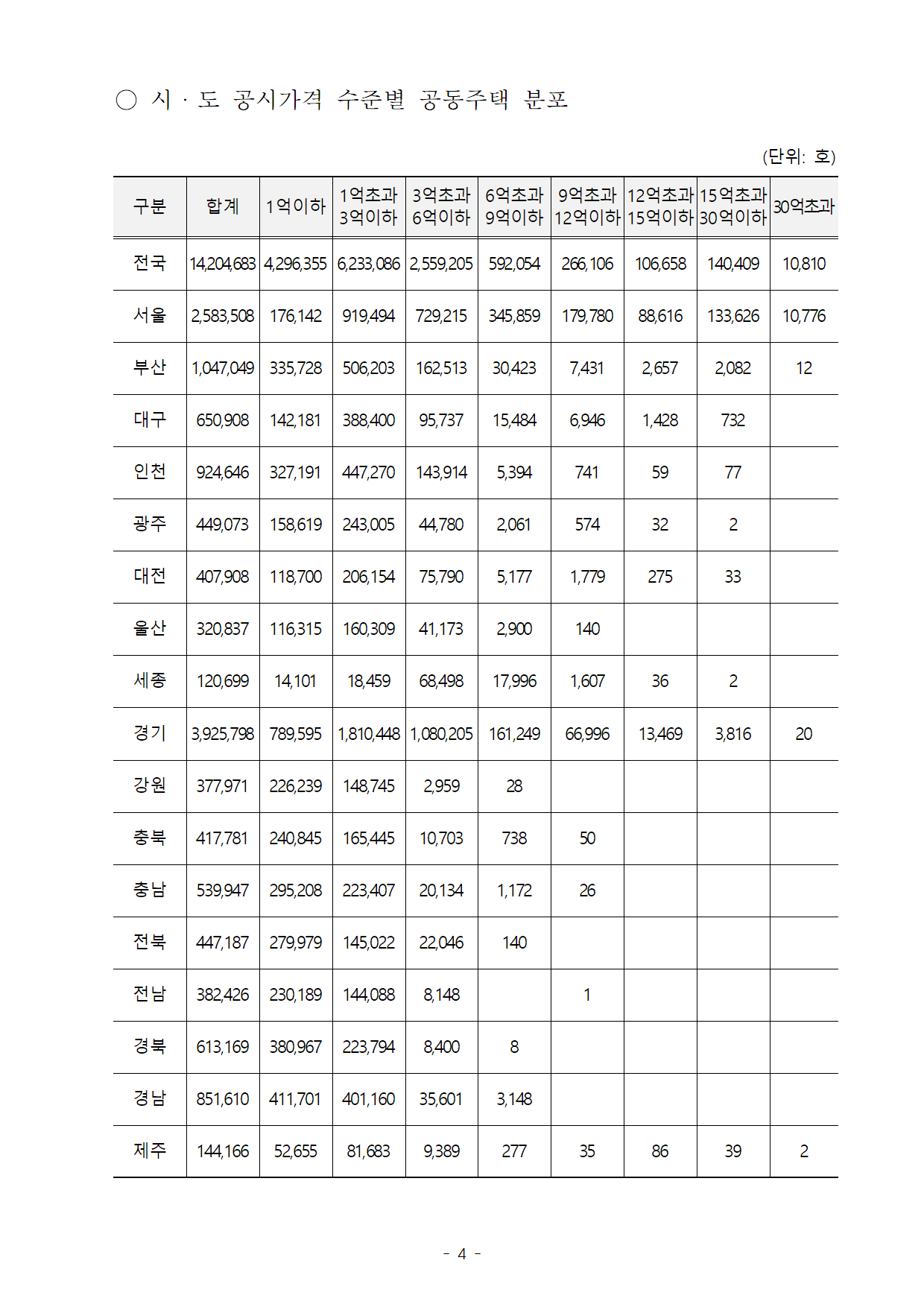 ○ 시 · 도 공시가격 수준별 공동주택 분포

(단위: 호)

| 구분 | 합계 | 1억이하 | 1억초과 3억이하 | 3억초과 6억이하 | 6억초과 9억이하 | 9억초과 12억이하 | 12억초과 15억이하 | 15억초과 30억이하 | 30억초과 |
|---|---|---|---|---|---|---|---|---|---|
| 전국 | 14,204,683 | 4,296,355 | 6,233,086 | 2,559,205 | 592,054 | 266,106 | 106,658 | 140,409 | 10,810 |
| 서울 | 2,583,508 | 176,142 | 919,494 | 729,215 | 345,859 | 179,780 | 88,616 | 133,626 | 10,776 |
| 부산 | 1,047,049 | 335,728 | 506,203 | 162,513 | 30,423 | 7,431 | 2,657 | 2,082 | 12 |
| 대구 | 650,908 | 142,181 | 388,400 | 95,737 | 15,484 | 6,946 | 1,428 | 732 | |
| 인천 | 924,646 | 327,191 | 447,270 | 143,914 | 5,394 | 741 | 59 | 77 | |
| 광주 | 449,073 | 158,619 | 243,005 | 44,780 | 2,061 | 574 | 32 | 2 | |
| 대전 | 407,908 | 118,700 | 206,154 | 75,790 | 5,177 | 1,779 | 275 | 33 | |
| 울산 | 320,837 | 116,315 | 160,309 | 41,173 | 2,900 | 140 | | | |
| 세종 | 120,699 | 14,101 | 18,459 | 68,498 | 17,996 | 1,607 | 36 | 2 | |
| 경기 | 3,925,798 | 789,595 | 1,810,448 | 1,080,205 | 161,249 | 66,996 | 13,469 | 3,816 | 20 |
| 강원 | 377,971 | 226,239 | 148,745 | 2,959 | 28 | | | | |
| 충북 | 417,781 | 240,845 | 165,445 | 10,703 | 738 | 50 | | | |
| 충남 | 539,947 | 295,208 | 223,407 | 20,134 | 1,172 | 26 | | | |
| 전북 | 447,187 | 279,979 | 145,022 | 22,046 | 140 | | | | |
| 전남 | 382,426 | 230,189 | 144,088 | 8,148 | | 1 | | | |
| 경북 | 613,169 | 380,967 | 223,794 | 8,400 | 8 | | | | |
| 경남 | 851,610 | 411,701 | 401,160 | 35,601 | 3,148 | | | | |
| 제주 | 144,166 | 52,655 | 81,683 | 9,389 | 277 | 35 | 86 | 39 | 2 |

- 4 -